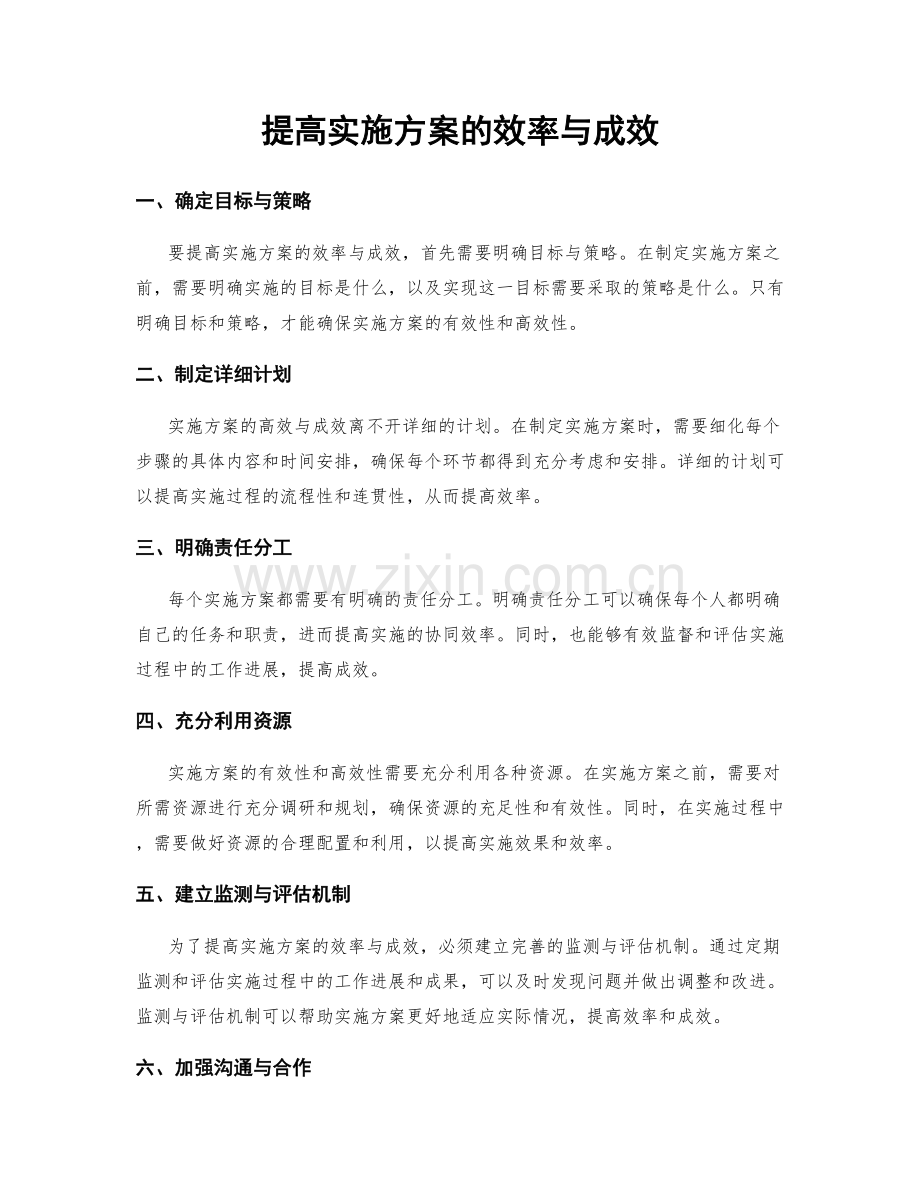 提高实施方案的效率与成效

一、确定目标与策略

要提高实施方案的效率与成效，首先需要明确目标与策略。在制定实施方案之前，需要明确实施的目标是什么，以及实现这一目标需要采取的策略是什么。只有明确目标和策略，才能确保实施方案的有效性和高效性。

二、制定详细计划

实施方案的高效与成效离不开详细的计划。在制定实施方案时，需要细化每个步骤的具体内容和时间安排，确保每个环节都得到充分考虑和安排。详细的计划可以提高实施过程的流程性和连贯性，从而提高效率。

三、明确责任分工

每个实施方案都需要有明确的责任分工。明确责任分工可以确保每个人都明确自己的任务和职责，进而提高实施的协同效率。同时，也能够有效监督和评估实施过程中的工作进展，提高成效。

四、充分利用资源

实施方案的有效性和高效性需要充分利用各种资源。在实施方案之前，需要对所需资源进行充分调研和规划，确保资源的充足性和有效性。同时，在实施过程中，需要做好资源的合理配置和利用，以提高实施效果和效率。

五、建立监测与评估机制

为了提高实施方案的效率与成效，必须建立完善的监测与评估机制。通过定期监测和评估实施过程中的工作进展和成果，可以及时发现问题并做出调整和改进。监测与评估机制可以帮助实施方案更好地适应实际情况，提高效率和成效。

六、加强沟通与合作

www.zixin.com.cn